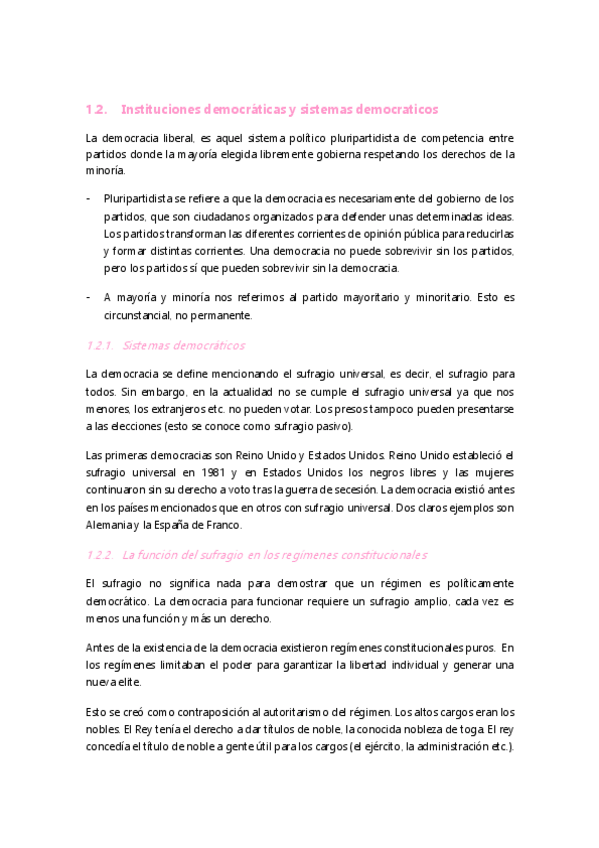 1.2. Instituciones democráticas y sistemas democraticos

La democracia liberal, es aquel sistema político pluripartidista de competencia entre partidos donde la mayoría elegida libremente gobierna respetando los derechos de la minoría.

- Pluripartidista se refiere a que la democracia es necesariamente del gobierno de los partidos, que son ciudadanos organizados para defender unas determinadas ideas. Los partidos transforman las diferentes corrientes de opinión pública para reducirlas y formar distintas corrientes. Una democracia no puede sobrevivir sin los partidos, pero los partidos sí que pueden sobrevivir sin la democracia.

- A mayoría y minoría nos referimos al partido mayoritario y minoritario. Esto es circunstancial, no permanente.

1.2.1. Sistemas democráticos

La democracia se define mencionando el sufragio universal, es decir, el sufragio para todos. Sin embargo, en la actualidad no se cumple el sufragio universal ya que nos menores, los extranjeros etc. no pueden votar. Los presos tampoco pueden presentarse a las elecciones (esto se conoce como sufragio pasivo).

Las primeras democracias son Reino Unido y Estados Unidos. Reino Unido estableció el sufragio universal en 1981 y en Estados Unidos los negros libres y las mujeres continuaron sin su derecho a voto tras la guerra de secesión. La democracia existió antes en los países mencionados que en otros con sufragio universal. Dos claros ejemplos son Alemania y la España de Franco.

1.2.2. La función del sufragio en los regímenes constitucionales

El sufragio no significa nada para demostrar que un régimen es políticamente democrático. La democracia para funcionar requiere un sufragio amplio, cada vez es menos una función y más un derecho.

Antes de la existencia de la democracia existieron regímenes constitucionales puros. En los regímenes limitaban el poder para garantizar la libertad individual y generar una nueva elite.

Esto se creó como contraposición al autoritarismo del régimen. Los altos cargos eran los nobles. El Rey tenía el derecho a dar títulos de noble, la conocida nobleza de toga. El rey concedía el título de noble a gente útil para los cargos (el ejército, la administración etc.).